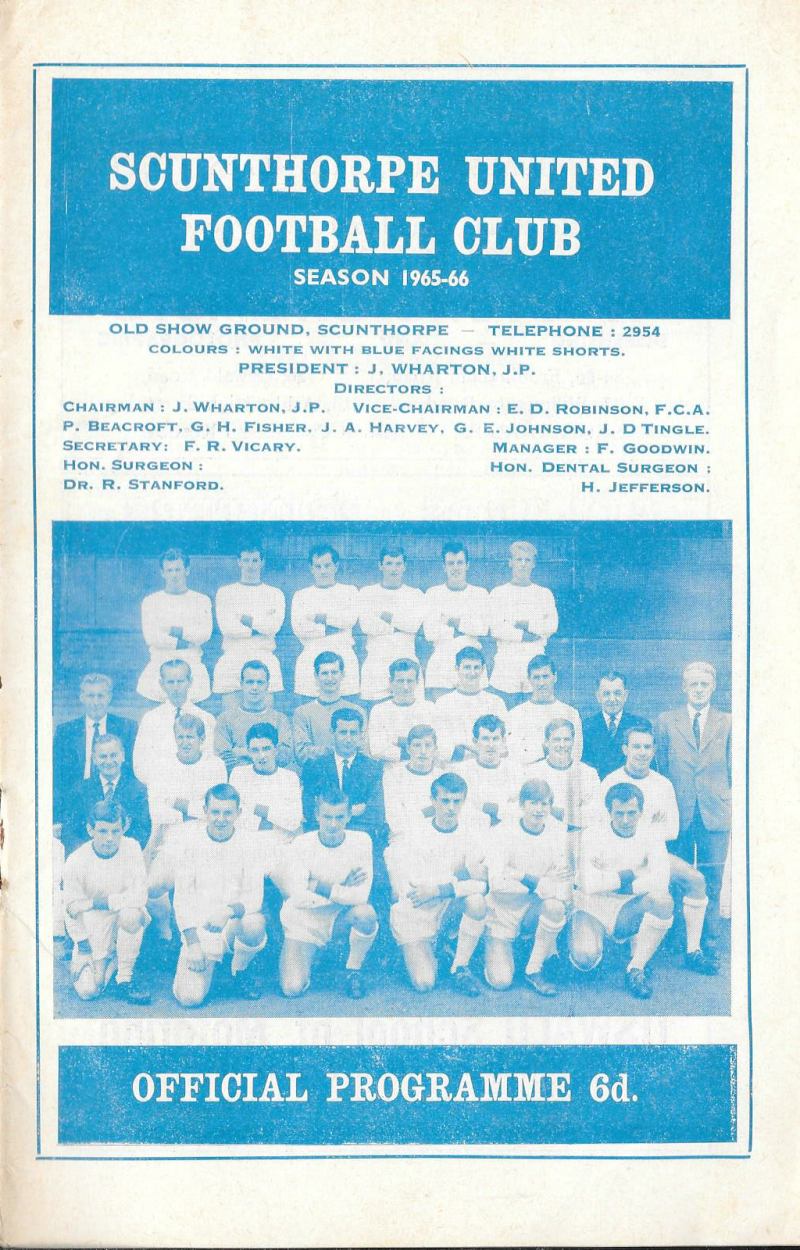 SCUNTHORPE UNITED
FOOTBALL CLUB
SEASON 1965-66

OLD SHOW GROUND, SCUNTHORPE — TELEPHONE : 2954
COLOURS : WHITE WITH BLUE FACINGS WHITE SHORTS.
PRESIDENT : J. WHARTON, J.P.
DIRECTORS :
CHAIRMAN : J. WHARTON, J.P. VICE-CHAIRMAN : E. D. ROBINSON, F.C.A.
P. BEACROFT, G. H. FISHER, J. A. HARVEY, G. E. JOHNSON, J. D TINGLE.
SECRETARY: F. R. VICARY. MANAGER : F. GOODWIN.
HON. SURGEON : HON. DENTAL SURGEON :
DR. R. STANFORD. H. JEFFERSON.

OFFICIAL PROGRAMME 6d.